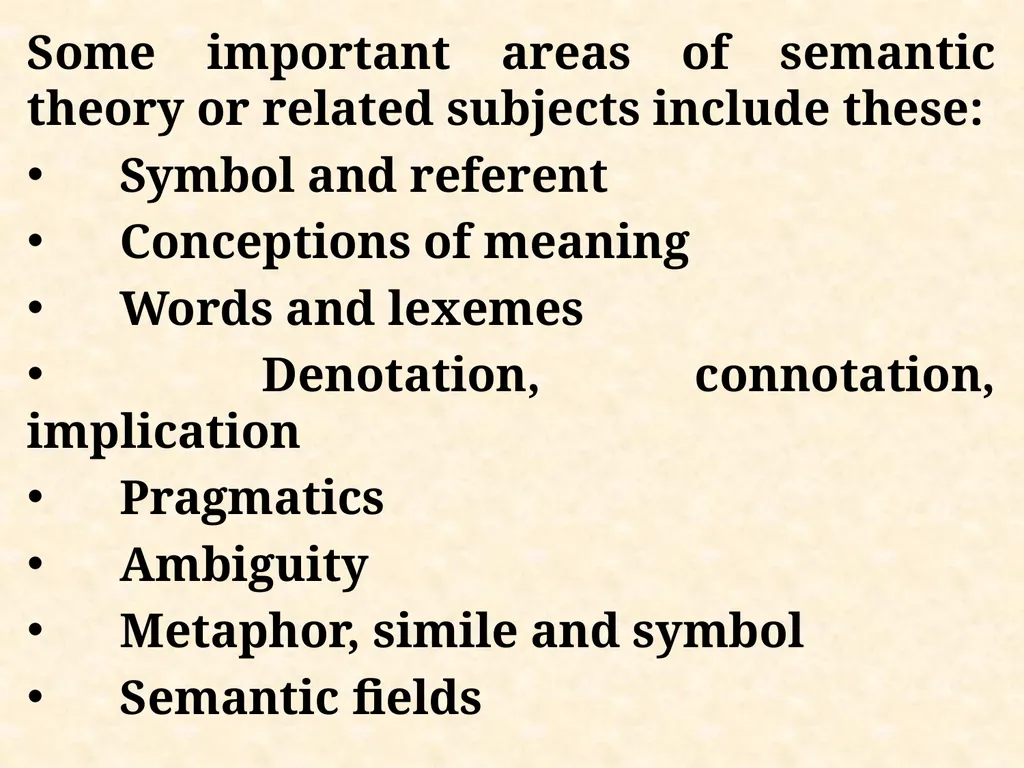 Some important areas of semantic theory or related subjects include these:

• Symbol and referent
• Conceptions of meaning
• Words and lexemes
• Denotation, connotation, implication
• Pragmatics
• Ambiguity
• Metaphor, simile and symbol
• Semantic fields